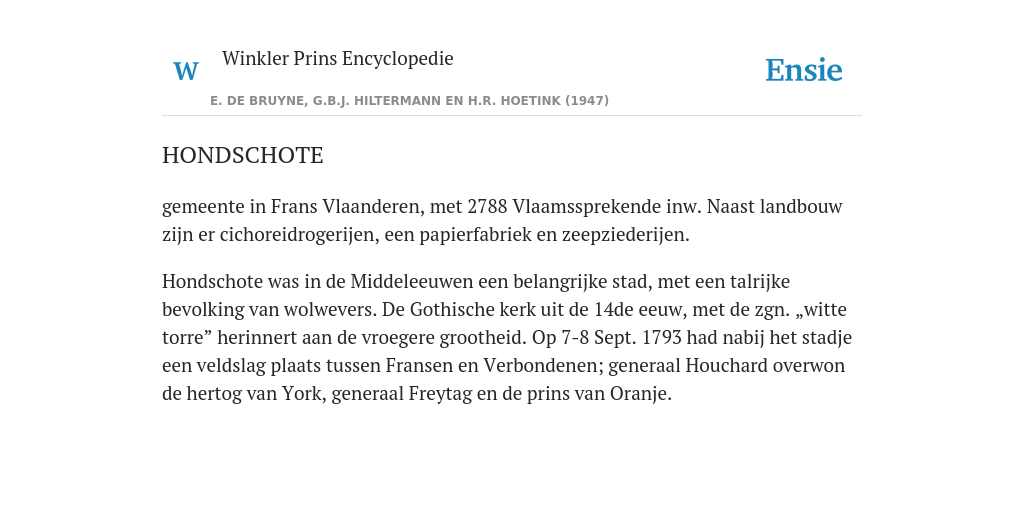 W Winkler Prins Encyclopedie

Ensie

E. DE BRUYNE, G.B.J. HILTERMANN EN H.R. HOETINK (1947)

HONDSCHOTE

gemeente in Frans Vlaanderen, met 2788 Vlaamssprekende inw. Naast landbouw zijn er cichoreidrogerijen, een papierfabriek en zeepziederijen.

Hondschote was in de Middeleeuwen een belangrijke stad, met een talrijke bevolking van wolwevers. De Gothische kerk uit de 14de eeuw, met de zgn. „witte torre” herinnert aan de vroegere grootheid. Op 7-8 Sept. 1793 had nabij het stadje een veldslag plaats tussen Fransen en Verbondenen; generaal Houchard overwon de hertog van York, generaal Freytag en de prins van Oranje.